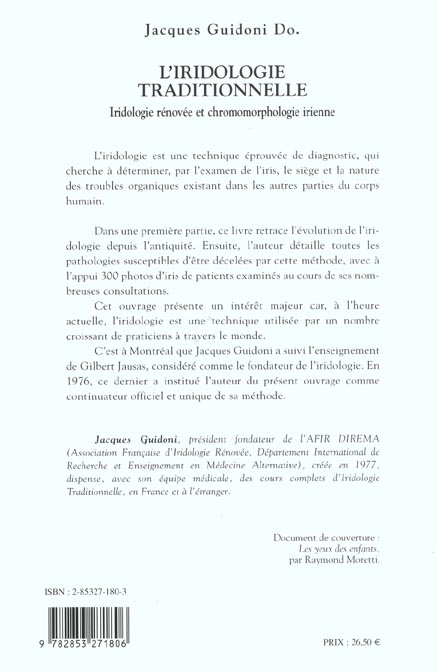 Jacques Guidoni Do.

L'IRIDOLOGIE TRADITIONNELLE

Iridologie rénovée et chromomorphologie irienne

L'iridologie est une technique éprouvée de diagnostic, qui cherche à déterminer, par l'examen de l'iris, le siège et la nature des troubles organiques existant dans les autres parties du corps humain.

Dans une première partie, ce livre retrace l'évolution de l'iridologie depuis l'antiquité. Ensuite, l'auteur détaille toutes les pathologies susceptibles d'être décelées par cette méthode, avec à l'appui 300 photos d'iris de patients examinés au cours de ses nombreuses consultations.

Cet ouvrage présente un intérêt majeur car, à l'heure actuelle, l'iridologie est une technique utilisée par un nombre croissant de praticiens à travers le monde.

C'est à Montréal que Jacques Guidoni a suivi l'enseignement de Gilbert Jausas, considéré comme le fondateur de l'iridologie. En 1976, ce dernier a institué l'auteur du présent ouvrage comme continuateur officiel et unique de sa méthode.

Jacques Guidoni, président fondateur de l'AFIR DIREMA (Association Française d'Iridologie Rénovée, Département International de Recherche et Enseignement en Médecine Alternative), créée en 1977, dispense, avec son équipe médicale, des cours complets d'Iridologie Traditionnelle, en France et à l'étranger.

Document de couverture :
Les yeux des enfants,
par Raymond Moretti.

ISBN : 2-85327-180-3

9 782853 271806

PRIX : 26,50 €